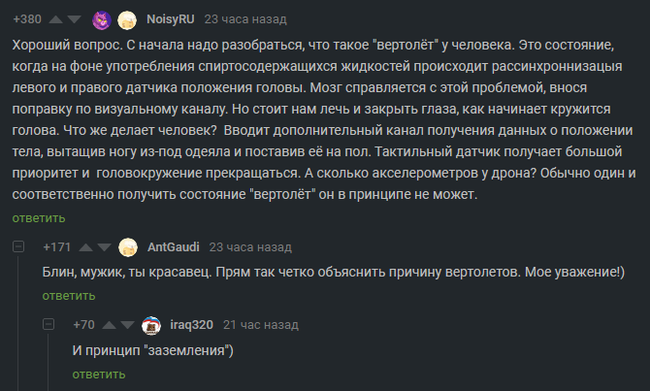 +380 NoisyRU 23 часа назад

Хороший вопрос. С начала надо разобраться, что такое "вертолёт" у человека. Это состояние, когда на фоне употребления спиртосодержащихся жидкостей происходит рассинхроннизацыя левого и правого датчика положения головы. Мозг справляется с этой проблемой, внося поправку по визуальному каналу. Но стоит нам лечь и закрыть глаза, как начинает кружится голова. Что же делает человек? Вводит дополнительный канал получения данных о положении тела, вытащив ногу из-под одеяла и поставив её на пол. Тактильный датчик получает большой приоритет и головокружение прекращаться. А сколько акселерометров у дрона? Обычно один и соответственно получить состояние "вертолёт" он в принципе не может.

ответить

+171 AntGaudi 23 часа назад

Блин, мужик, ты красавец. Прям так четко объяснить причину вертолетов. Мое уважение!)

ответить

+70 iraq320 21 час назад

И принцип "заземления")

ответить